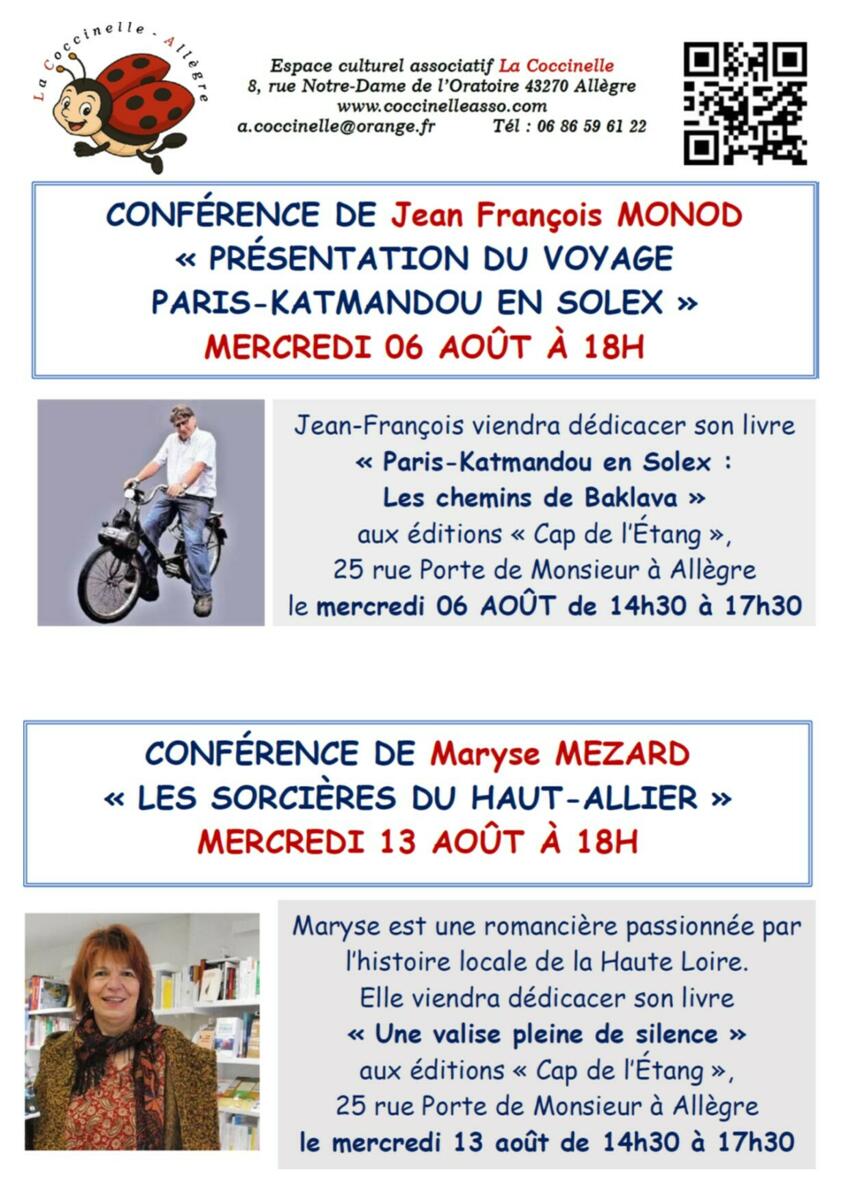 La Coccinelle - Allègre

Espace culturel associatif La Coccinelle
8, rue Notre-Dame de l'Oratoire 43270 Allègre
www.coccinelleasso.com
a.coccinelle@orange.fr Tél : 06 86 59 61 22

CONFÉRENCE DE Jean François MONOD
« PRÉSENTATION DU VOYAGE PARIS-KATMANDOU EN SOLEX »
MERCREDI 06 AOÛT À 18H

Jean-François viendra dédicacer son livre « Paris-Katmandou en Solex : Les chemins de Baklava » aux éditions « Cap de l'Étang », 25 rue Porte de Monsieur à Allègre le mercredi 06 AOÛT de 14h30 à 17h30

CONFÉRENCE DE Maryse MEZARD
« LES SORCIÈRES DU HAUT-ALLIER »
MERCREDI 13 AOÛT À 18H

Maryse est une romancière passionnée par l'histoire locale de la Haute Loire. Elle viendra dédicacer son livre « Une valise pleine de silence » aux éditions « Cap de l'Étang », 25 rue Porte de Monsieur à Allègre le mercredi 13 août de 14h30 à 17h30